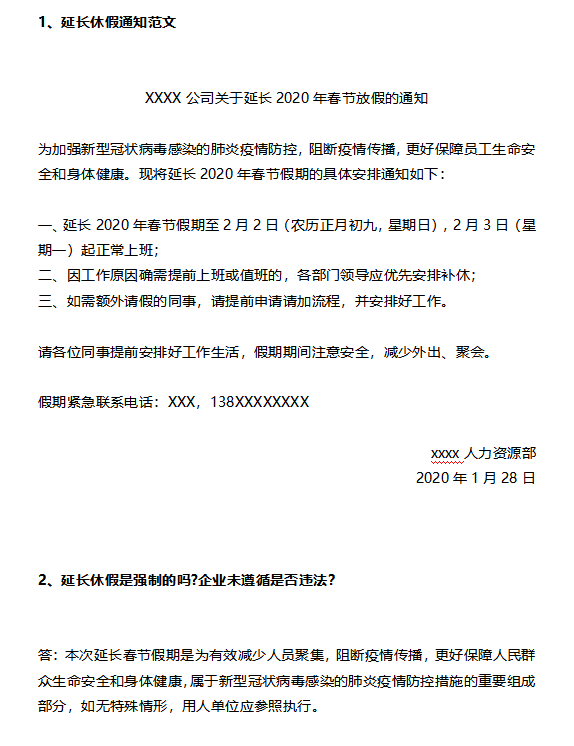 1、延长休假通知范文

XXXX 公司关于延长 2020 年春节放假的通知

为加强新型冠状病毒感染的肺炎疫情防控，阻断疫情传播，更好保障员工生命安全和身体健康。现将延长 2020 年春节假期的具体安排通知如下：

一、延长 2020 年春节假期至 2 月 2 日（农历正月初九，星期日），2 月 3 日（星期一）起正常上班;
二、因工作原因确需提前上班或值班的，各部门领导应优先安排补休;
三、如需额外请假的同事，请提前申请请加流程，并安排好工作。

请各位同事提前安排好工作生活，假期期间注意安全，减少外出、聚会。

假期紧急联系电话：XXX，138XXXXXXXX

xxxx 人力资源部
2020 年 1 月 28 日

2、延长休假是强制的吗?企业未遵循是否违法?

答：本次延长春节假期是为有效减少人员聚集，阻断疫情传播，更好保障人民群众生命安全和身体健康，属于新型冠状病毒感染的肺炎疫情防控措施的重要组成部分，如无特殊情形，用人单位应参照执行。